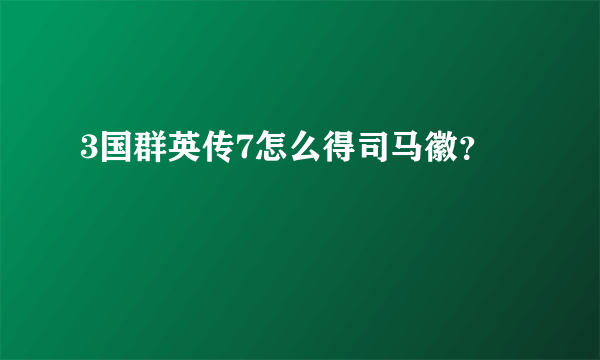 3国群英传7怎么得司马徽?